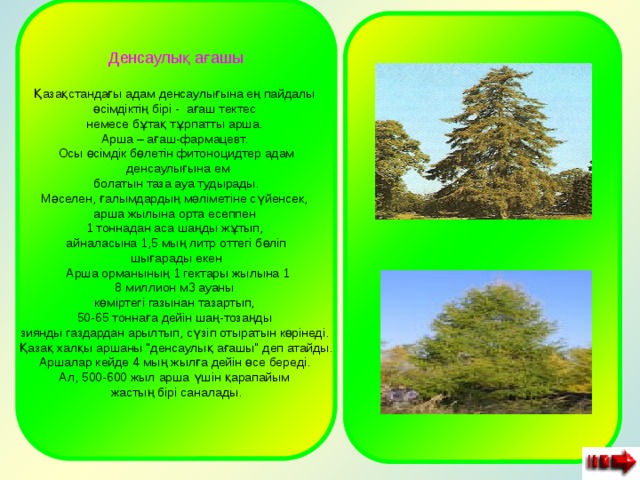 Денсаулық ағашы

Қазақстандағы адам денсаулығына ең пайдалы өсімдіктің бірі - ағаш тектес немесе бұтақ тұрпатты арша.

Арша – ағаш-фармацевт.

Осы өсімдік бөлетін фитоноцидтер адам денсаулығына ем болатын таза ауа тудырады.

Мәселен, ғалымдардың мәліметіне сүйенсек, арша жылына орта есеппен 1 тоннадан аса шаңды жұтып, айналасына 1,5 мың литр оттегі бөліп шығарады екен

Арша орманының 1 гектары жылына 1 8 миллион м3 ауаны көміртегі газынан тазартып, 50-65 тоннаға дейін шаң-тозаңды зиянды газдардан арылтып, сүзіп отыратын көрінеді.

Қазақ халқы аршаны "денсаулық ағашы" деп атайды.

Аршалар кейде 4 мың жылға дейін өсе береді.

Ал, 500-600 жыл арша үшін қарапайым жастың бірі саналады.